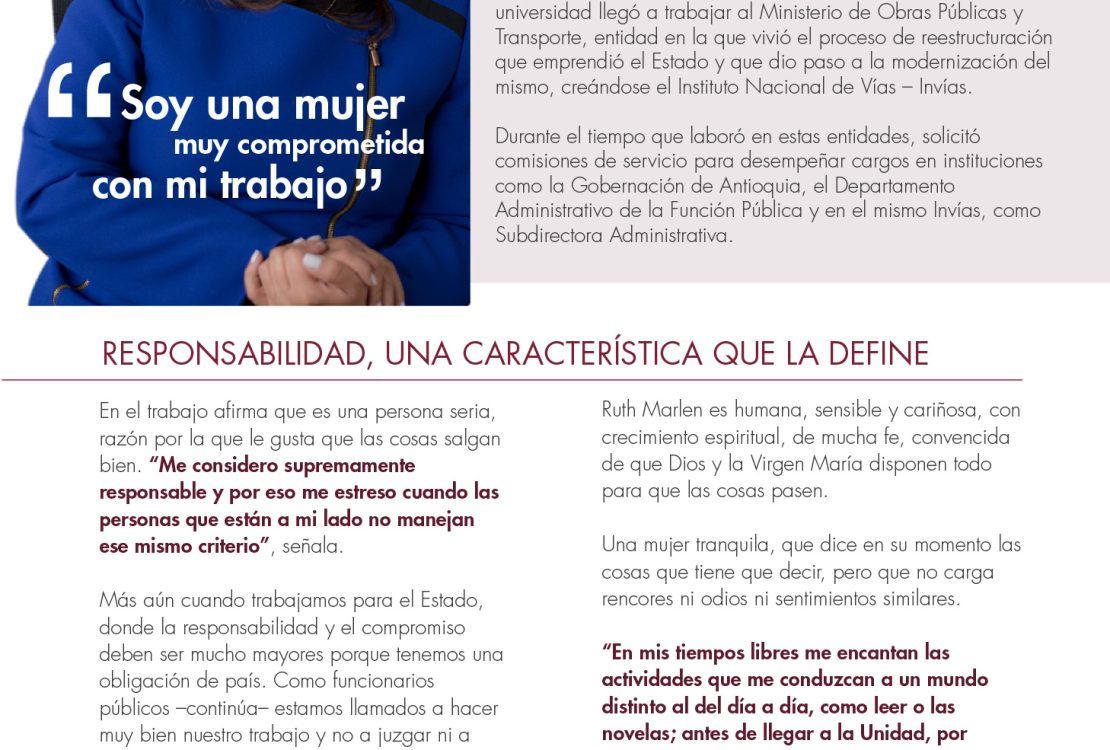 “Soy una mujer muy comprometida con mi trabajo”

universidad llegó a trabajar al Ministerio de Obras Públicas y Transporte, entidad en la que vivió el proceso de reestructuración que emprendió el Estado y que dio paso a la modernización del mismo, creándose el Instituto Nacional de Vías – Invías.

Durante el tiempo que laboró en estas entidades, solicitó comisiones de servicio para desempeñar cargos en instituciones como la Gobernación de Antioquia, el Departamento Administrativo de la Función Pública y en el mismo Invías, como Subdirectora Administrativa.

RESPONSABILIDAD, UNA CARACTERÍSTICA QUE LA DEFINE

En el trabajo afirma que es una persona seria, razón por la que le gusta que las cosas salgan bien. “Me considero supremamente responsable y por eso me estreso cuando las personas que están a mi lado no manejan ese mismo criterio”, señala.

Más aún cuando trabajamos para el Estado, donde la responsabilidad y el compromiso deben ser mucho mayores porque tenemos una obligación de país. Como funcionarios públicos –continúa– estamos llamados a hacer muy bien nuestro trabajo y no a juzgar ni a

Ruth Marlen es humana, sensible y cariñosa, con crecimiento espiritual, de mucha fe, convencida de que Dios y la Virgen María disponen todo para que las cosas pasen.

Una mujer tranquila, que dice en su momento las cosas que tiene que decir, pero que no carga rencores ni odios ni sentimientos similares.

“En mis tiempos libres me encantan las actividades que me conduzcan a un mundo distinto al del día a día, como leer o las novelas; antes de llegar a la Unidad, por